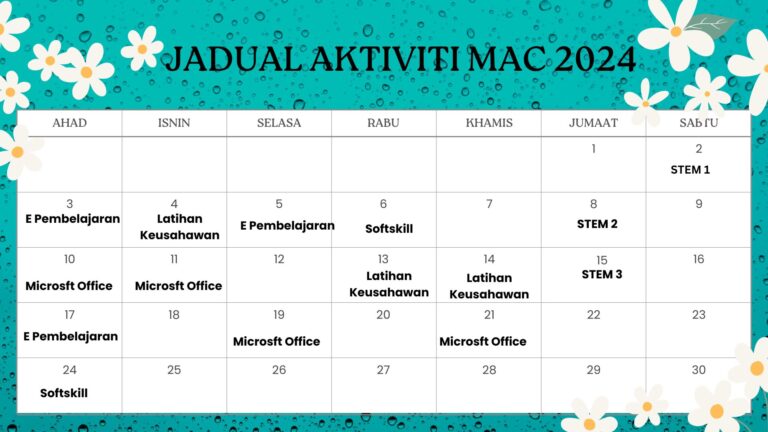 JADUAL AKTIVITI MAC 2024

| AHAD | ISNIN | SELASA | RABU | KHAMIS | JUMAAT | SABTU |
|---|---|---|---|---|---|---|
| | | | | | 1 | 2 STEM 1 |
| 3 E Pembelajaran | 4 Latihan Keusahawan | 5 E Pembelajaran | 6 Softskill | 7 | 8 STEM 2 | 9 |
| 10 Microsft Office | 11 Microsft Office | 12 | 13 Latihan Keusahawan | 14 Latihan Keusahawan | 15 STEM 3 | 16 |
| 17 E Pembelajaran | 18 | 19 Microsft Office | 20 | 21 Microsft Office | 22 | 23 |
| 24 Softskill | 25 | 26 | 27 | 28 | 29 | 30 |